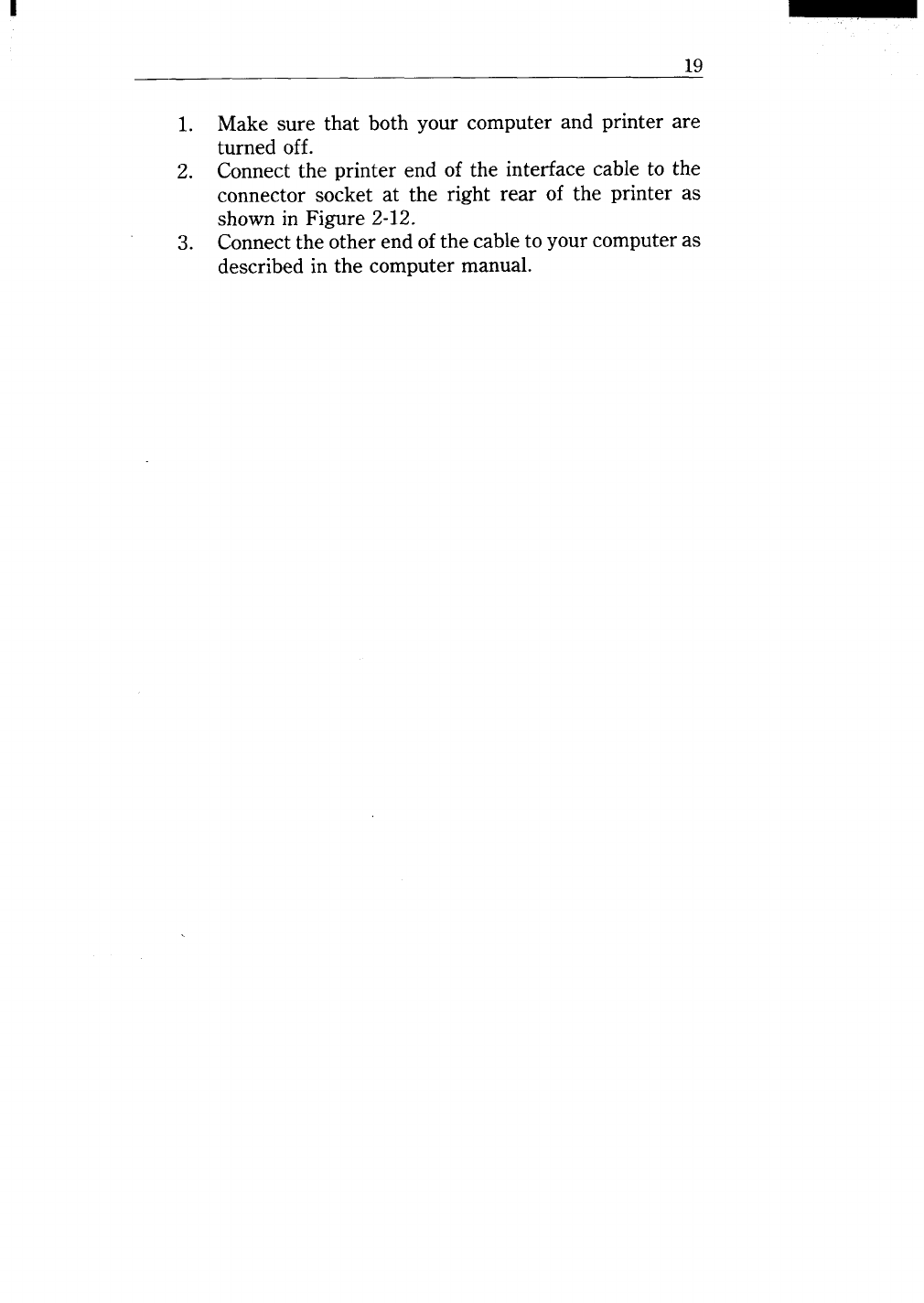 19

1. Make sure that both your computer and printer are turned off.
2. Connect the printer end of the interface cable to the connector socket at the right rear of the printer as shown in Figure 2-12.
3. Connect the other end of the cable to your computer as described in the computer manual.